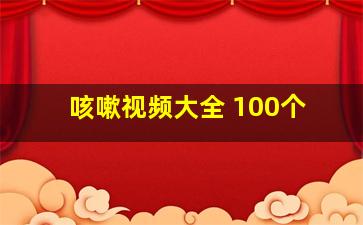 咳嗽视频大全 100个